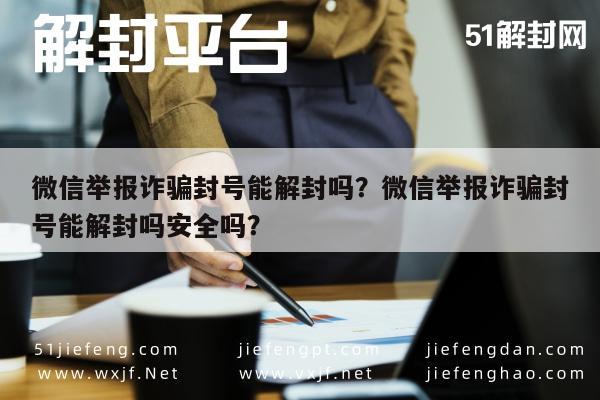 解封平台

51解封网

微信举报诈骗封号能解封吗？微信举报诈骗封号能解封吗安全吗?

51jiefeng.com jiefengpt.com jiefengdan.com
www.wxjf.Net www.vxjf.net jiefenghao.com